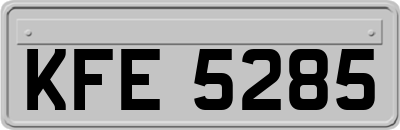 KFE 5285